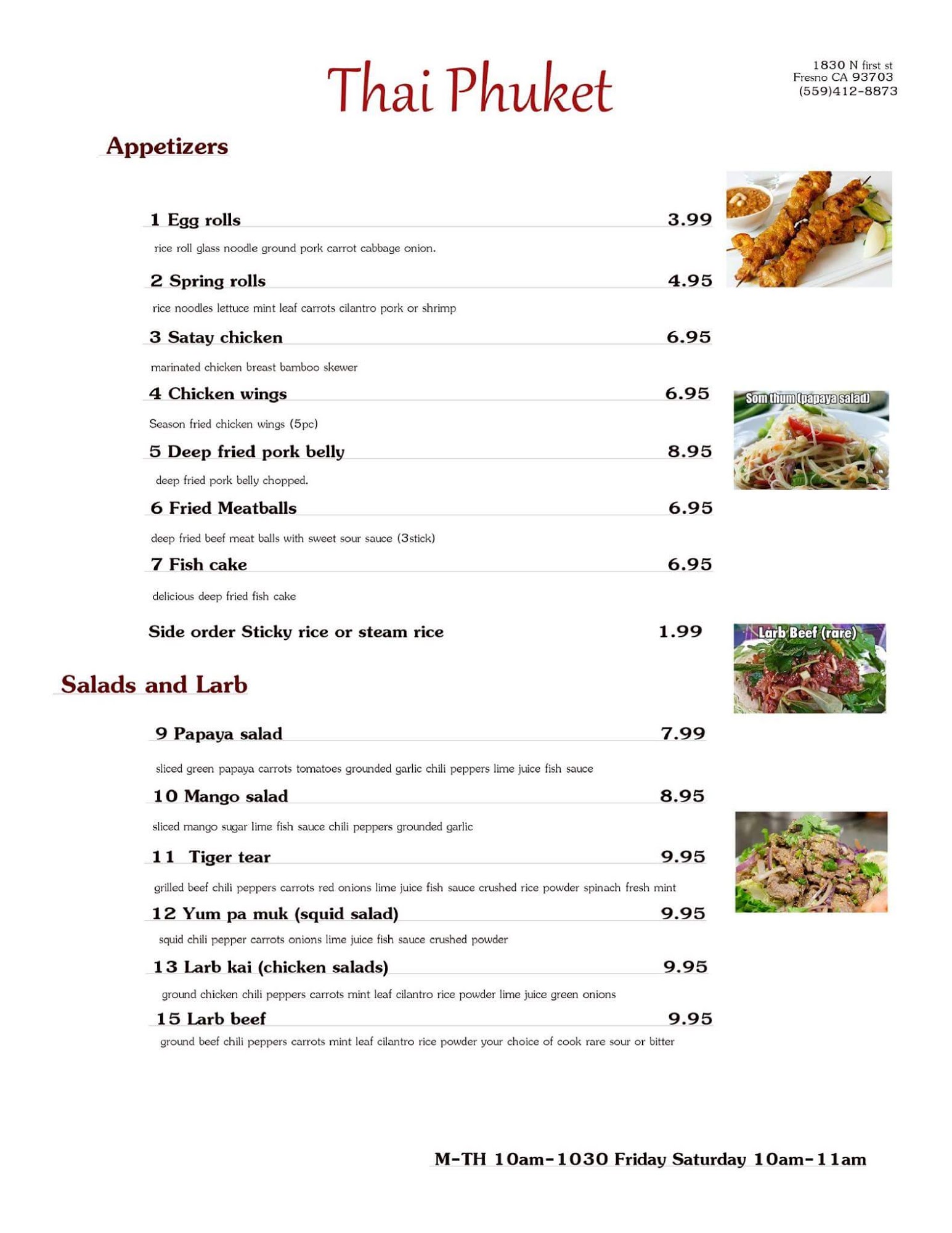 Thai Phuket

1830 N first st
Fresno CA 93703
(559)412-8873

Appetizers

1 Egg rolls 3.99
rice roll glass noodle ground pork carrot cabbage onion.

2 Spring rolls 4.95
rice noodles lettuce mint leaf carrots cilantro pork or shrimp

3 Satay chicken 6.95
marinated chicken breast bamboo skewer

4 Chicken wings 6.95
Season fried chicken wings (5pc)

5 Deep fried pork belly 8.95
deep fried pork belly chopped.

6 Fried Meatballs 6.95
deep fried beef meat balls with sweet sour sauce (3stick)

7 Fish cake 6.95
delicious deep fried fish cake

Side order Sticky rice or steam rice 1.99

Som thum (papaya salad)

Larb Beef (rare)

Salads and Larb

9 Papaya salad 7.99
sliced green papaya carrots tomatoes grounded garlic chili peppers lime juice fish sauce

10 Mango salad 8.95
sliced mango sugar lime fish sauce chili peppers grounded garlic

11 Tiger tear 9.95
grilled beef chili peppers carrots red onions lime juice fish sauce crushed rice powder spinach fresh mint

12 Yum pa muk (squid salad) 9.95
squid chili pepper carrots onions lime juice fish sauce crushed powder

13 Larb kai (chicken salads) 9.95
ground chicken chili peppers carrots mint leaf cilantro rice powder lime juice green onions

15 Larb beef 9.95
ground beef chili peppers carrots mint leaf cilantro rice powder your choice of cook rare sour or bitter

M-TH 10am-1030 Friday Saturday 10am-11am